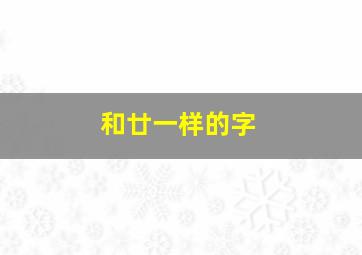 和廿一样的字